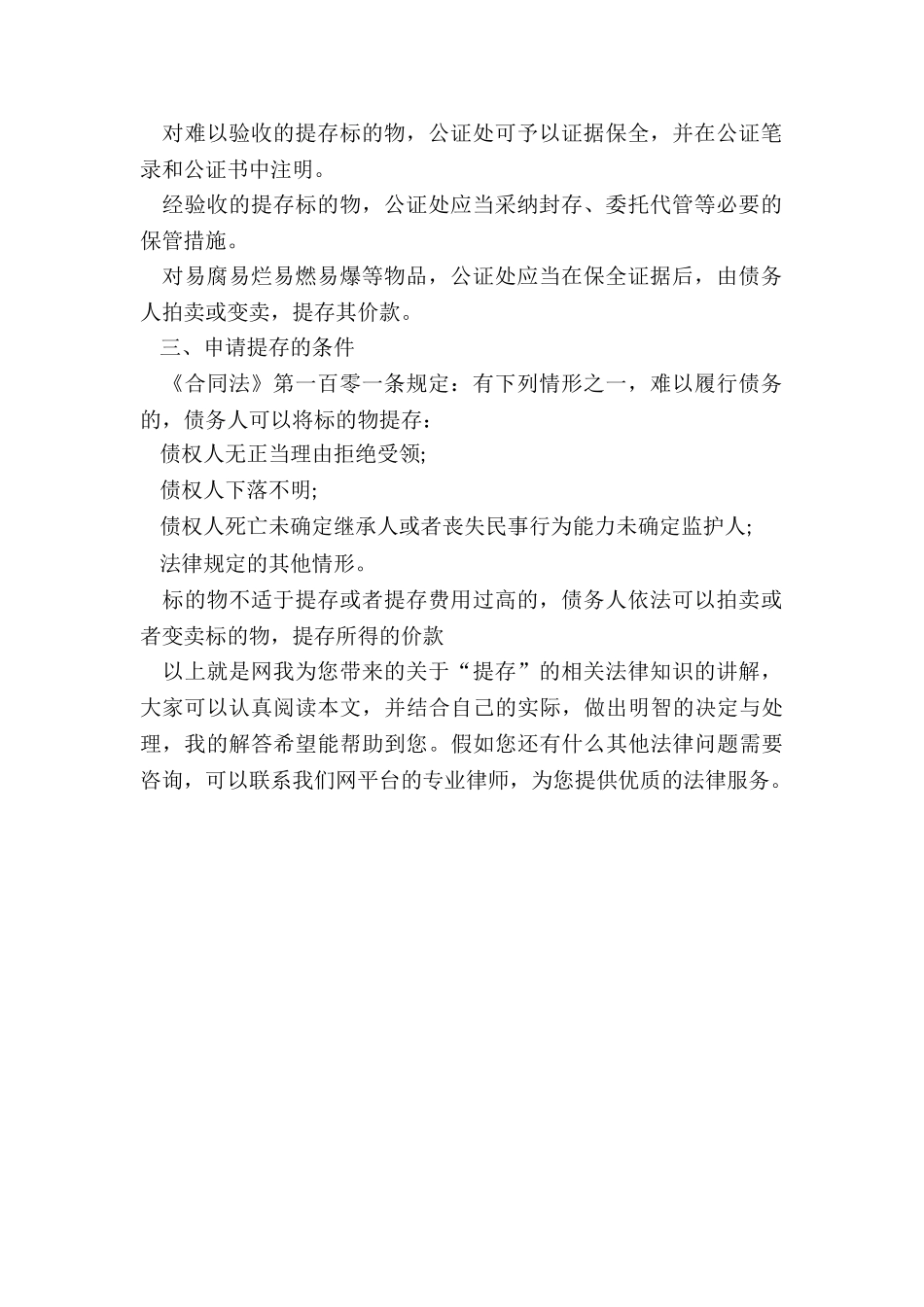 对难以验收的提存标的物，公证处可予以证据保全，并在公证笔录和公证书中注明。

经验收的提存标的物，公证处应当采纳封存、委托代管等必要的保管措施。

对易腐易烂易燃易爆等物品，公证处应当在保全证据后，由债务人拍卖或变卖，提存其价款。

三、申请提存的条件

《合同法》第一百零一条规定：有下列情形之一，难以履行债务的，债务人可以将标的物提存：

债权人无正当理由拒绝受领;

债权人下落不明;

债权人死亡未确定继承人或者丧失民事行为能力未确定监护人;

法律规定的其他情形。

标的物不适于提存或者提存费用过高的，债务人依法可以拍卖或者变卖标的物，提存所得的价款

以上就是网我为您带来的关于“提存”的相关法律知识的讲解，大家可以认真阅读本文，并结合自己的实际，做出明智的决定与处理，我的解答希望能帮助到您。假如您还有什么其他法律问题需要咨询，可以联系我们网平台的专业律师，为您提供优质的法律服务。